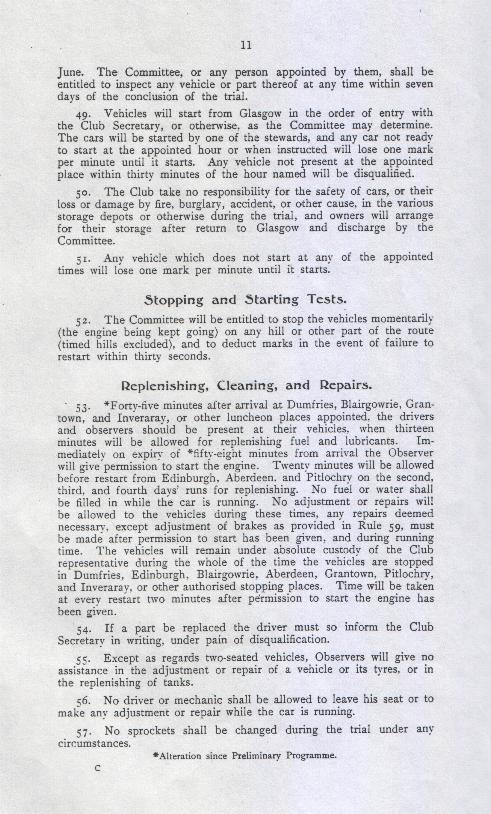 11

June. The Committee, or any person appointed by them, shall be entitled to inspect any vehicle or part thereof at any time within seven days of the conclusion of the trial.

49. Vehicles will start from Glasgow in the order of entry with the Club Secretary, or otherwise, as the Committee may determine. The cars will be started by one of the stewards, and any car not ready to start at the appointed hour or when instructed will lose one mark per minute until it starts. Any vehicle not present at the appointed place within thirty minutes of the hour named will be disqualified.

50. The Club take no responsibility for the safety of cars, or their loss or damage by fire, burglary, accident, or other cause, in the various storage depots or otherwise during the trial, and owners will arrange for their storage after return to Glasgow and discharge by the Committee.

51. Any vehicle which does not start at any of the appointed times will lose one mark per minute until it starts.

Stopping and Starting Tests.

52. The Committee will be entitled to stop the vehicles momentarily (the engine being kept going) on any hill or other part of the route (timed hills excluded), and to deduct marks in the event of failure to restart within thirty seconds.

Replenishing, Cleaning, and Repairs.

53. *Forty-five minutes after arrival at Dumfries, Blairgowrie, Grantown, and Inveraray, or other luncheon places appointed, the drivers and observers should be present at their vehicles, when thirteen minutes will be allowed for replenishing fuel and lubricants. Immediately on expiry of *fifty-eight minutes from arrival the Observer will give permission to start the engine. Twenty minutes will be allowed before restart from Edinburgh, Aberdeen, and Pitlochry on the second, third, and fourth days' runs for replenishing. No fuel or water shall be filled in while the car is running. No adjustment or repairs will be allowed to the vehicles during these times, any repairs deemed necessary, except adjustment of brakes as provided in Rule 59, must be made after permission to start has been given, and during running time. The vehicles will remain under absolute custody of the Club representative during the whole of the time the vehicles are stopped in Dumfries, Edinburgh, Blairgowrie, Aberdeen, Grantown, Pitlochry, and Inveraray, or other authorised stopping places. Time will be taken at every restart two minutes after permission to start the engine has been given.

54. If a part be replaced the driver must so inform the Club Secretary in writing, under pain of disqualification.

55. Except as regards two-seated vehicles, Observers will give no assistance in the adjustment or repair of a vehicle or its tyres, or in the replenishing of tanks.

56. No driver or mechanic shall be allowed to leave his seat or to make any adjustment or repair while the car is running.

57. No sprockets shall be changed during the trial under any circumstances.

*Alteration since Preliminary Programme.

C